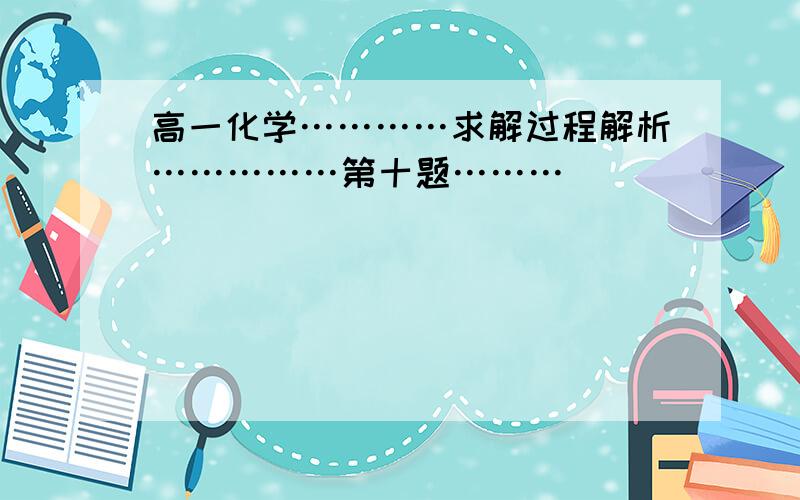 高一化学…………求解过程解析……………第十题………